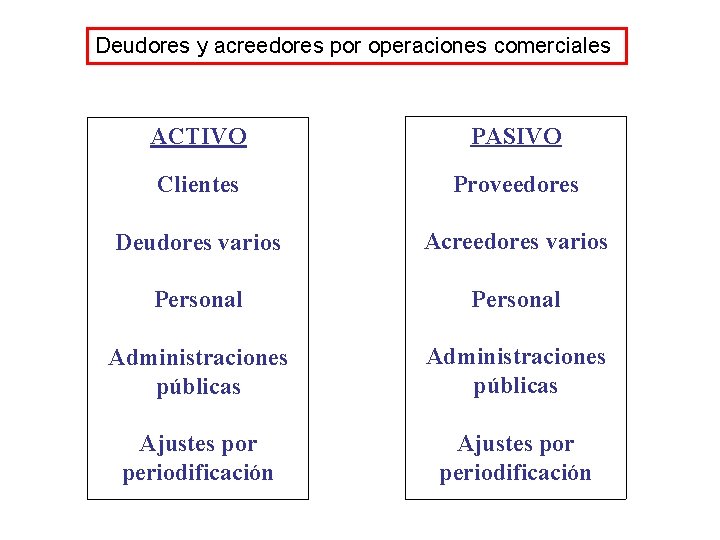 Deudores y acreedores por operaciones comerciales

ACTIVO

Clientes

Deudores varios

Personal

Administraciones públicas

Ajustes por periodificación

PASIVO

Proveedores

Acreedores varios

Personal

Administraciones públicas

Ajustes por periodificación